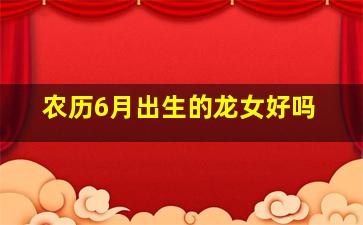 农历6月出生的龙女好吗